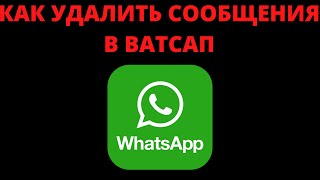 КАК УДАЛИТЬ СООБЩЕНИЯ В ВАТСАП

WhatsApp